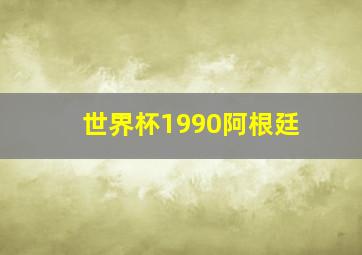 世界杯1990阿根廷